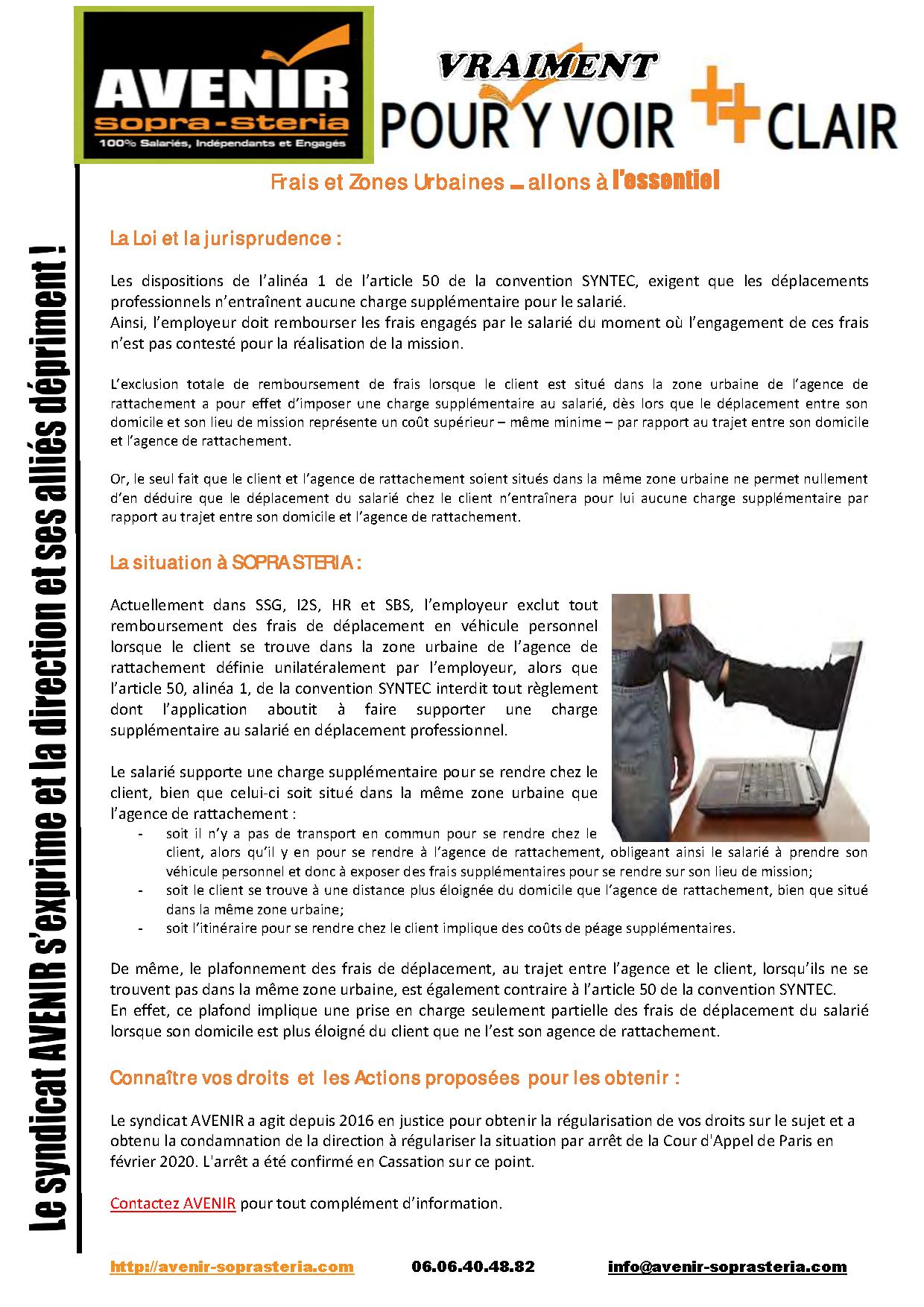 AVENIR
sopra-steria
100% Salariés, Indépendants et Engagés

VRAIMENT
POUR Y VOIR ++ CLAIR

Frais et Zones Urbaines … allons à l'essentiel

Le syndicat AVENIR s'exprime et la direction et ses alliés dépriment !

La Loi et la jurisprudence :

Les dispositions de l'alinéa 1 de l'article 50 de la convention SYNTEC, exigent que les déplacements professionnels n'entraînent aucune charge supplémentaire pour le salarié.
Ainsi, l'employeur doit rembourser les frais engagés par le salarié du moment où l'engagement de ces frais n'est pas contesté pour la réalisation de la mission.

L'exclusion totale de remboursement de frais lorsque le client est situé dans la zone urbaine de l'agence de rattachement a pour effet d'imposer une charge supplémentaire au salarié, dès lors que le déplacement entre son domicile et son lieu de mission représente un coût supérieur – même minime – par rapport au trajet entre son domicile et l'agence de rattachement.

Or, le seul fait que le client et l'agence de rattachement soient situés dans la même zone urbaine ne permet nullement d'en déduire que le déplacement du salarié chez le client n'entraînera pour lui aucune charge supplémentaire par rapport au trajet entre son domicile et l'agence de rattachement.

La situation à SOPRA STERIA :

Actuellement dans SSG, I2S, HR et SBS, l'employeur exclut tout remboursement des frais de déplacement en véhicule personnel lorsque le client se trouve dans la zone urbaine de l'agence de rattachement définie unilatéralement par l'employeur, alors que l'article 50, alinéa 1, de la convention SYNTEC interdit tout règlement dont l'application aboutit à faire supporter une charge supplémentaire au salarié en déplacement professionnel.

Le salarié supporte une charge supplémentaire pour se rendre chez le client, bien que celui-ci soit situé dans la même zone urbaine que l'agence de rattachement :
- soit il n'y a pas de transport en commun pour se rendre chez le client, alors qu'il y en pour se rendre à l'agence de rattachement, obligeant ainsi le salarié à prendre son véhicule personnel et donc à exposer des frais supplémentaires pour se rendre sur son lieu de mission;
- soit le client se trouve à une distance plus éloignée du domicile que l'agence de rattachement, bien que situé dans la même zone urbaine;
- soit l'itinéraire pour se rendre chez le client implique des coûts de péage supplémentaires.

De même, le plafonnement des frais de déplacement, au trajet entre l'agence et le client, lorsqu'ils ne se trouvent pas dans la même zone urbaine, est également contraire à l'article 50 de la convention SYNTEC.
En effet, ce plafond implique une prise en charge seulement partielle des frais de déplacement du salarié lorsque son domicile est plus éloigné du client que ne l'est son agence de rattachement.

Connaître vos droits et les Actions proposées pour les obtenir :

Le syndicat AVENIR a agit depuis 2016 en justice pour obtenir la régularisation de vos droits sur le sujet et a obtenu la condamnation de la direction à régulariser la situation par arrêt de la Cour d'Appel de Paris en février 2020. L'arrêt a été confirmé en Cassation sur ce point.

Contactez AVENIR pour tout complément d'information.

http://avenir-soprasteria.com 06.06.40.48.82 info@avenir-soprasteria.com